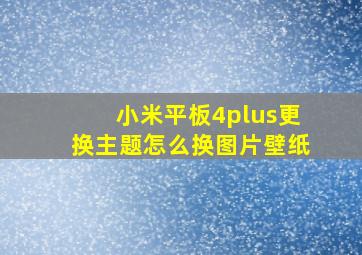 小米平板4plus更换主题怎么换图片壁纸